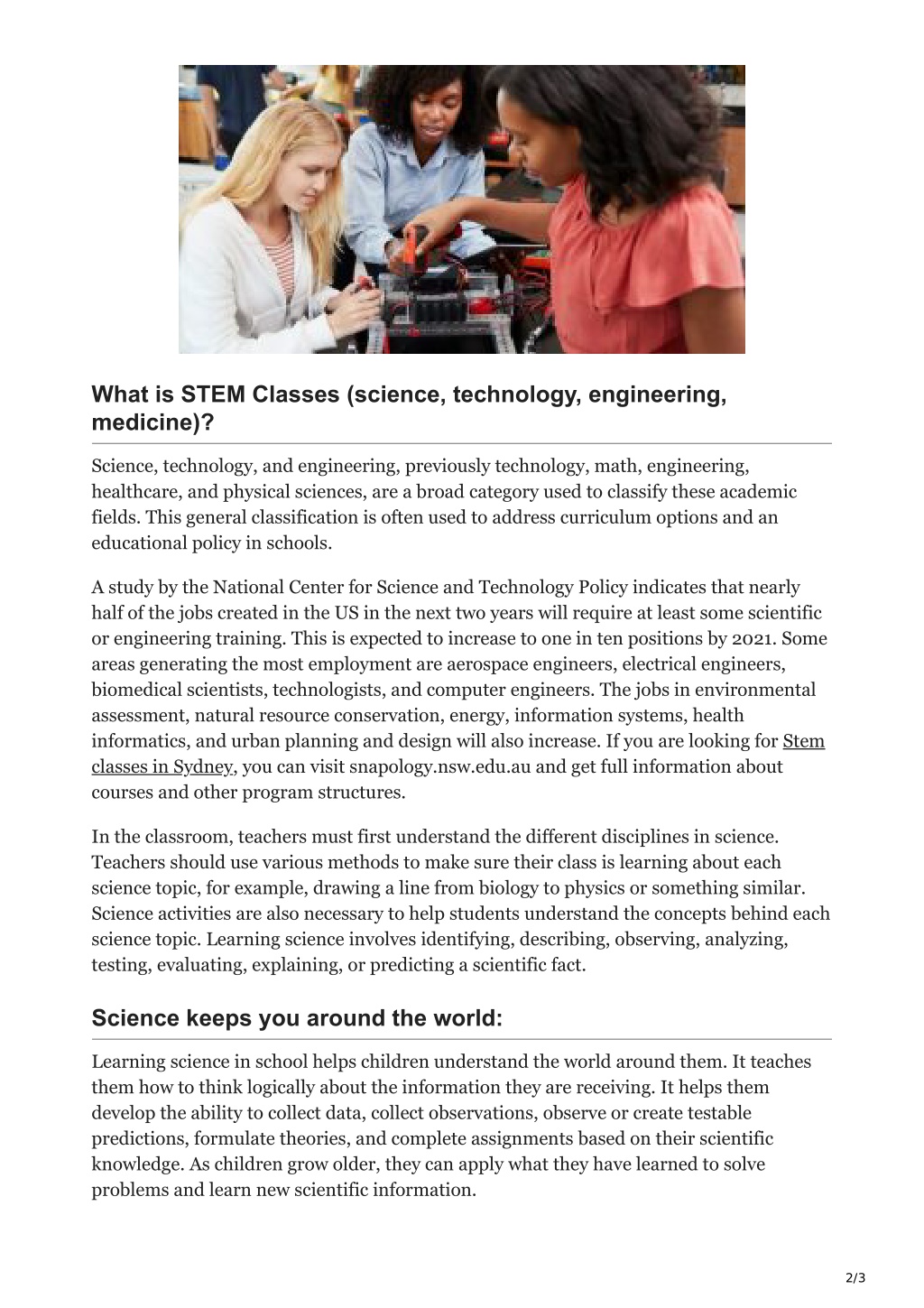 What is STEM Classes (science, technology, engineering, medicine)?

Science, technology, and engineering, previously technology, math, engineering, healthcare, and physical sciences, are a broad category used to classify these academic fields. This general classification is often used to address curriculum options and an educational policy in schools.

A study by the National Center for Science and Technology Policy indicates that nearly half of the jobs created in the US in the next two years will require at least some scientific or engineering training. This is expected to increase to one in ten positions by 2021. Some areas generating the most employment are aerospace engineers, electrical engineers, biomedical scientists, technologists, and computer engineers. The jobs in environmental assessment, natural resource conservation, energy, information systems, health informatics, and urban planning and design will also increase. If you are looking for Stem classes in Sydney, you can visit snapology.nsw.edu.au and get full information about courses and other program structures.

In the classroom, teachers must first understand the different disciplines in science. Teachers should use various methods to make sure their class is learning about each science topic, for example, drawing a line from biology to physics or something similar. Science activities are also necessary to help students understand the concepts behind each science topic. Learning science involves identifying, describing, observing, analyzing, testing, evaluating, explaining, or predicting a scientific fact.

Science keeps you around the world:

Learning science in school helps children understand the world around them. It teaches them how to think logically about the information they are receiving. It helps them develop the ability to collect data, collect observations, observe or create testable predictions, formulate theories, and complete assignments based on their scientific knowledge. As children grow older, they can apply what they have learned to solve problems and learn new scientific information.

2/3